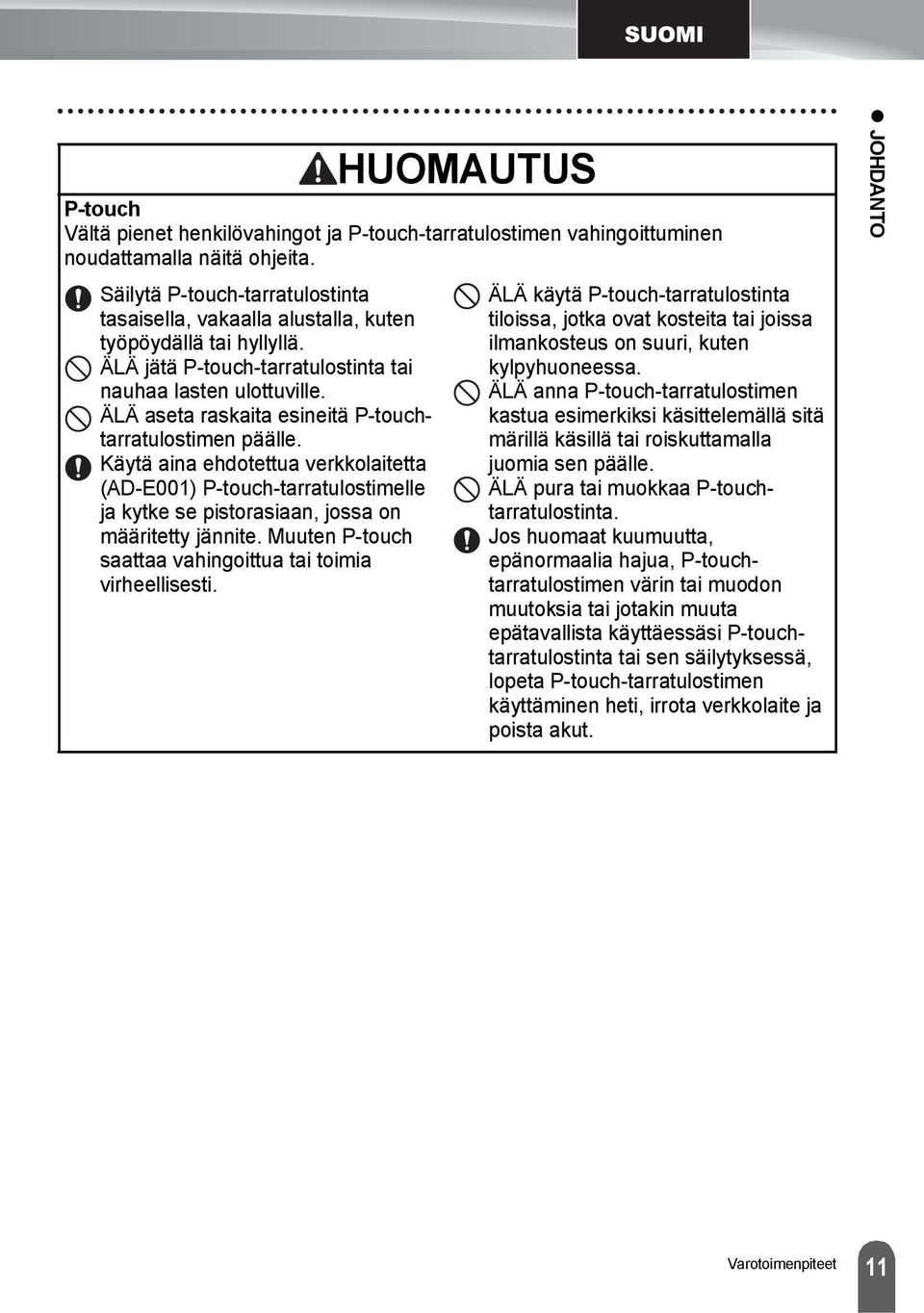 SUOMI

JOHDANTO

HUOMAUTUS

P-touch
Vältä pienet henkilövahingot ja P-touch-tarratulostimen vahingoittuminen noudattamalla näitä ohjeita.

Säilytä P-touch-tarratulostinta tasaisella, vakaalla alustalla, kuten työpöydällä tai hyllyllä.

ÄLÄ jätä P-touch-tarratulostinta tai nauhaa lasten ulottuville.

ÄLÄ aseta raskaita esineitä P-touch-tarratulostimen päälle.

Käytä aina ehdotettua verkkolaitetta (AD-E001) P-touch-tarratulostimelle ja kytke se pistorasiaan, jossa on määritetty jännite. Muuten P-touch saattaa vahingoittua tai toimia virheellisesti.

ÄLÄ käytä P-touch-tarratulostinta tiloissa, jotka ovat kosteita tai joissa ilmankosteus on suuri, kuten kylpyhuoneessa.

ÄLÄ anna P-touch-tarratulostimen kastua esimerkiksi käsittelemällä sitä märillä käsillä tai roiskuttamalla juomia sen päälle.

ÄLÄ pura tai muokkaa P-touch-tarratulostinta.

Jos huomaat kuumuutta, epänormaalia hajua, P-touch-tarratulostimen värin tai muodon muutoksia tai jotakin muuta epätavallista käyttäessäsi P-touch-tarratulostinta tai sen säilytyksessä, lopeta P-touch-tarratulostimen käyttäminen heti, irrota verkkolaite ja poista akut.

Varotoimenpiteet 11